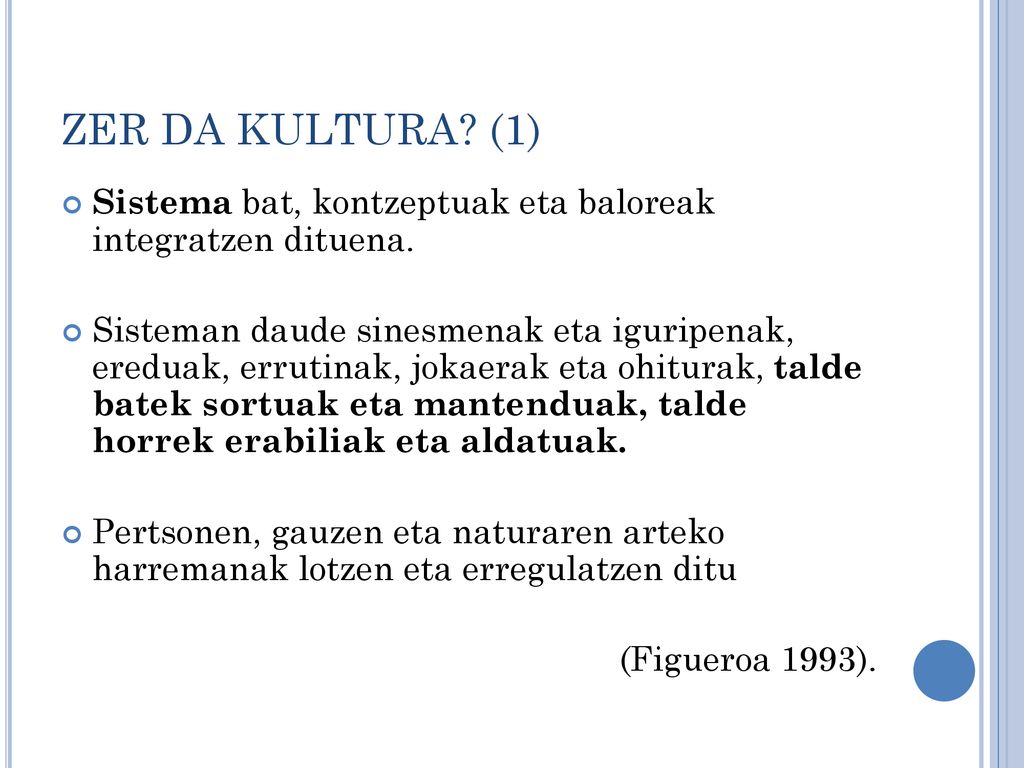 ZER DA KULTURA? (1)

Sistema bat, kontzeptuak eta baloreak integratzen dituena.

Sisteman daude sinesmenak eta iguripenak, ereduak, errutinak, jokaerak eta ohiturak, talde batek sortuak eta mantenduak, talde horrek erabiliak eta aldatuak.

Pertsonen, gauzen eta naturaren arteko harremanak lotzen eta erregulatzen ditu

(Figueroa 1993).